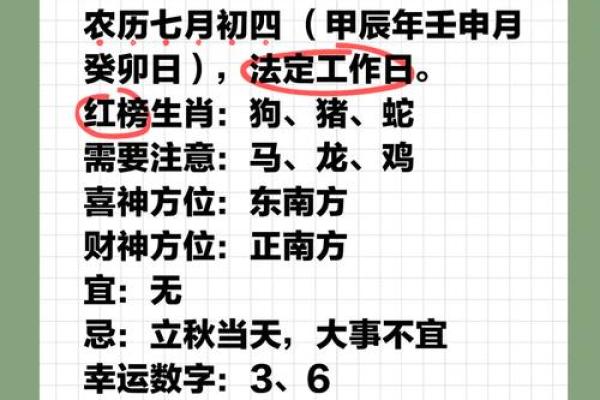 农历七月初四（甲辰年壬申月癸卯日），法定工作日。
红榜生肖：狗、猪、蛇
需要注意：马、龙、鸡
喜神方位：东南方
财神方位：正南方
宜：无
忌：立秋当天，大事不宜
幸运数字：3、6